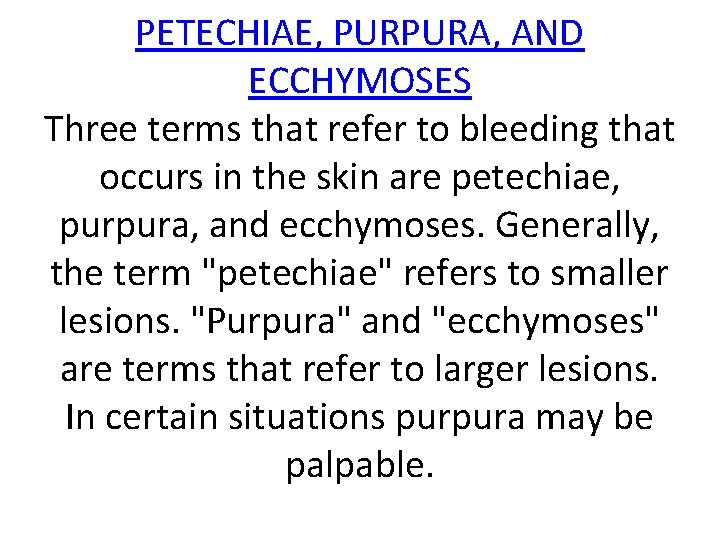 PETECHIAE, PURPURA, AND ECCHYMOSES

Three terms that refer to bleeding that occurs in the skin are petechiae, purpura, and ecchymoses. Generally, the term "petechiae" refers to smaller lesions. "Purpura" and "ecchymoses" are terms that refer to larger lesions. In certain situations purpura may be palpable.